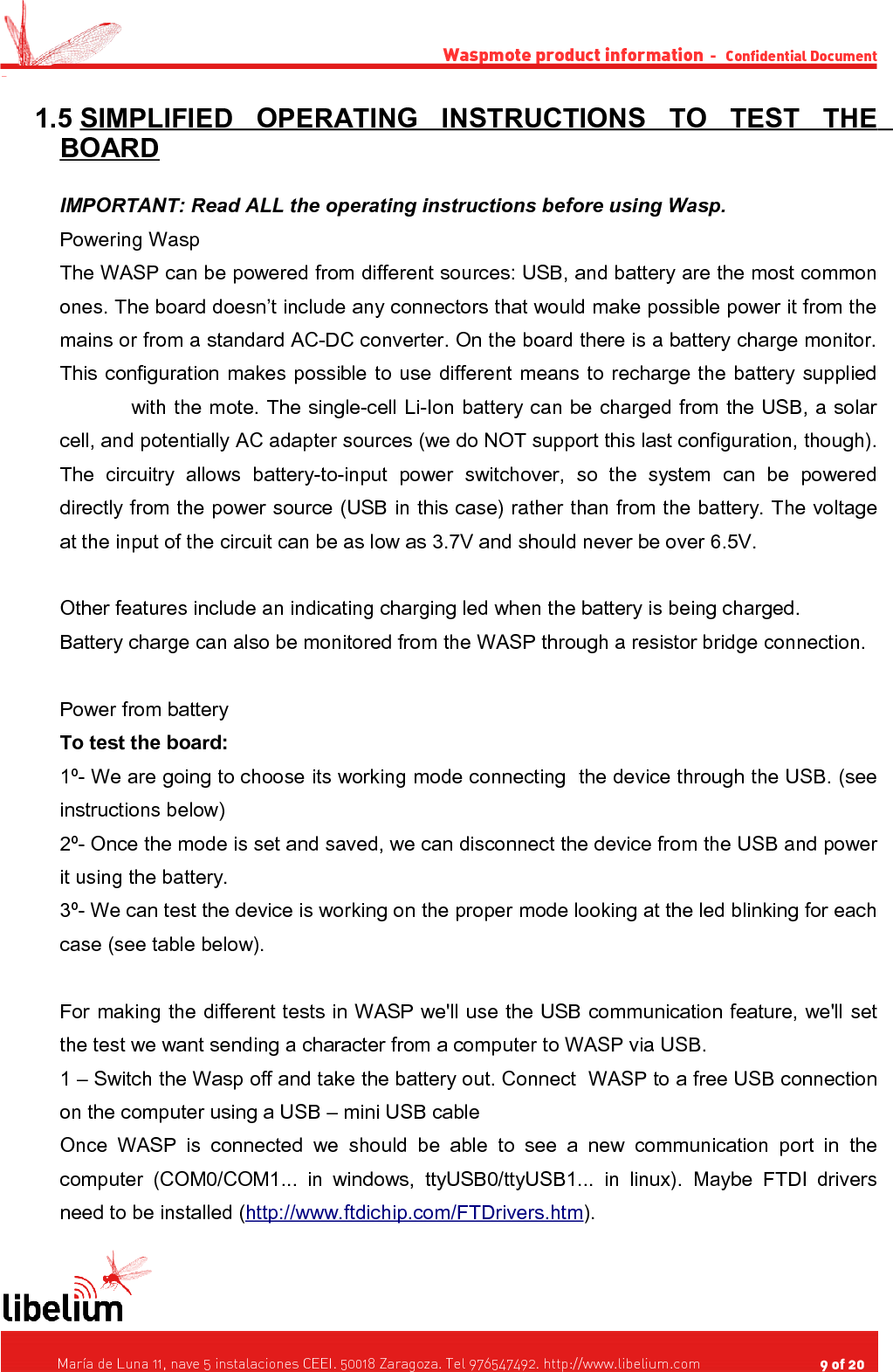 Waspmote product information - Confidential Document

1.5 SIMPLIFIED OPERATING INSTRUCTIONS TO TEST THE BOARD

IMPORTANT: Read ALL the operating instructions before using Wasp.

Powering Wasp

The WASP can be powered from different sources: USB, and battery are the most common ones. The board doesn't include any connectors that would make possible power it from the mains or from a standard AC-DC converter. On the board there is a battery charge monitor. This configuration makes possible to use different means to recharge the battery supplied with the mote. The single-cell Li-Ion battery can be charged from the USB, a solar cell, and potentially AC adapter sources (we do NOT support this last configuration, though). The circuitry allows battery-to-input power switchover, so the system can be powered directly from the power source (USB in this case) rather than from the battery. The voltage at the input of the circuit can be as low as 3.7V and should never be over 6.5V.

Other features include an indicating charging led when the battery is being charged.
Battery charge can also be monitored from the WASP through a resistor bridge connection.

Power from battery

To test the board:

1º- We are going to choose its working mode connecting the device through the USB. (see instructions below)

2º- Once the mode is set and saved, we can disconnect the device from the USB and power it using the battery.

3º- We can test the device is working on the proper mode looking at the led blinking for each case (see table below).

For making the different tests in WASP we'll use the USB communication feature, we'll set the test we want sending a character from a computer to WASP via USB.

1 – Switch the Wasp off and take the battery out. Connect WASP to a free USB connection on the computer using a USB – mini USB cable

Once WASP is connected we should be able to see a new communication port in the computer (COM0/COM1... in windows, ttyUSB0/ttyUSB1... in linux). Maybe FTDI drivers need to be installed (http://www.ftdichip.com/FTDrivers.htm).

libelium

María de Luna 11, nave 5 instalaciones CEEI. 50018 Zaragoza. Tel 976547492. http://www.libelium.com 9 of 20